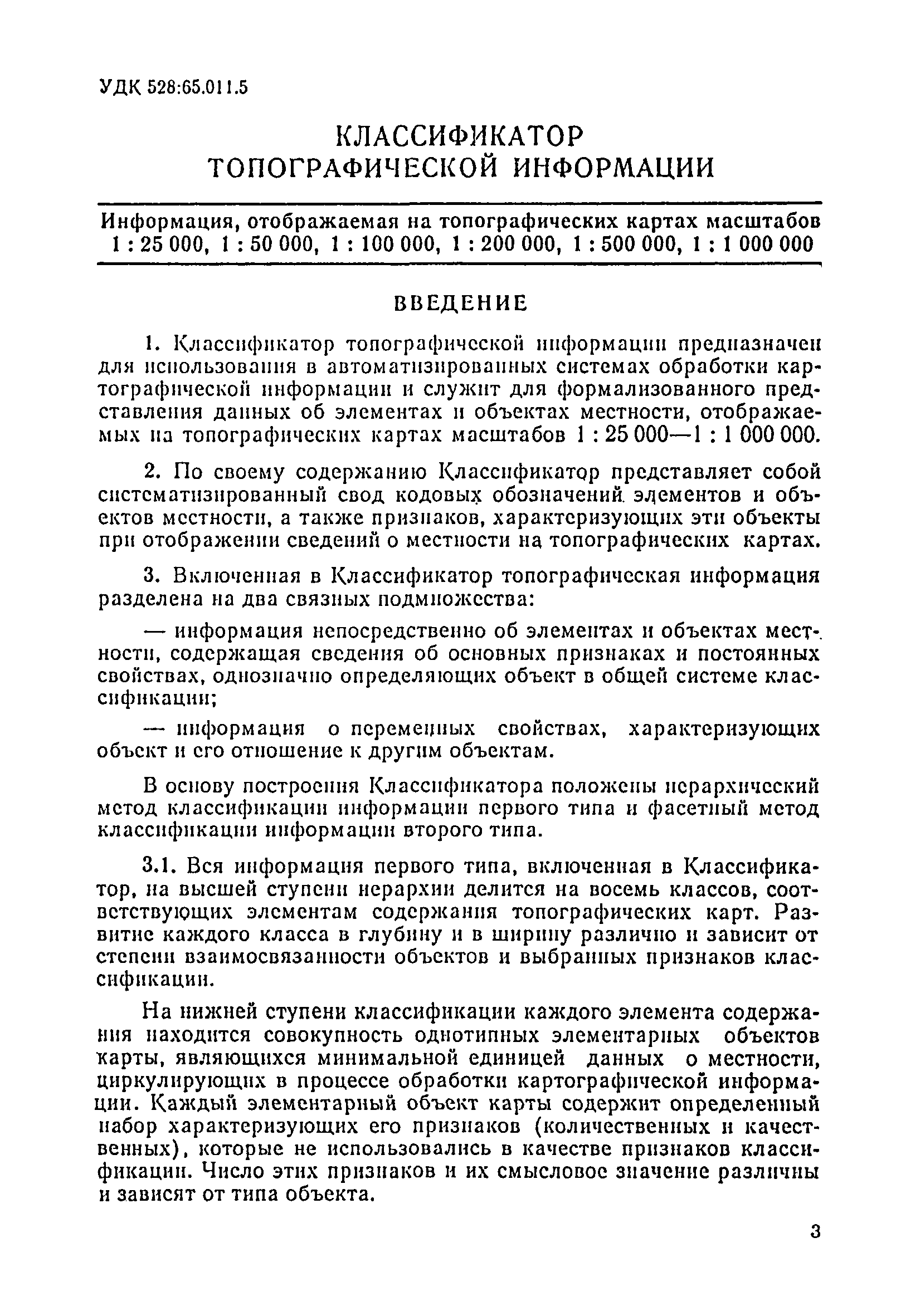 УДК 528:65.011.5

КЛАССИФИКАТОР ТОПОГРАФИЧЕСКОЙ ИНФОРМАЦИИ

Информация, отображаемая на топографических картах масштабов 1 : 25 000, 1 : 50 000, 1 : 100 000, 1 : 200 000, 1 : 500 000, 1 : 1 000 000

ВВЕДЕНИЕ

1. Классификатор топографической информации предназначен для использования в автоматизированных системах обработки картографической информации и служит для формализованного представления данных об элементах и объектах местности, отображаемых на топографических картах масштабов 1 : 25 000—1 : 1 000 000.

2. По своему содержанию Классификатор представляет собой систематизированный свод кодовых обозначений элементов и объектов местности, а также признаков, характеризующих эти объекты при отображении сведений о местности на топографических картах.

3. Включенная в Классификатор топографическая информация разделена на два связных подмножества:

— информация непосредственно об элементах и объектах местности, содержащая сведения об основных признаках и постоянных свойствах, однозначно определяющих объект в общей системе классификации;

— информация о переменных свойствах, характеризующих объект и его отношение к другим объектам.

В основу построения Классификатора положены иерархический метод классификации информации первого типа и фасетный метод классификации информации второго типа.

3.1. Вся информация первого типа, включенная в Классификатор, на высшей ступени иерархии делится на восемь классов, соответствующих элементам содержания топографических карт. Развитие каждого класса в глубину и в ширину различно и зависит от степени взаимосвязанности объектов и выбранных признаков классификации.

На нижней ступени классификации каждого элемента содержания находится совокупность однотипных элементарных объектов карты, являющихся минимальной единицей данных о местности, циркулирующих в процессе обработки картографической информации. Каждый элементарный объект карты содержит определенный набор характеризующих его признаков (количественных и качественных), которые не использовались в качестве признаков классификации. Число этих признаков и их смысловое значение различны и зависят от типа объекта.

3